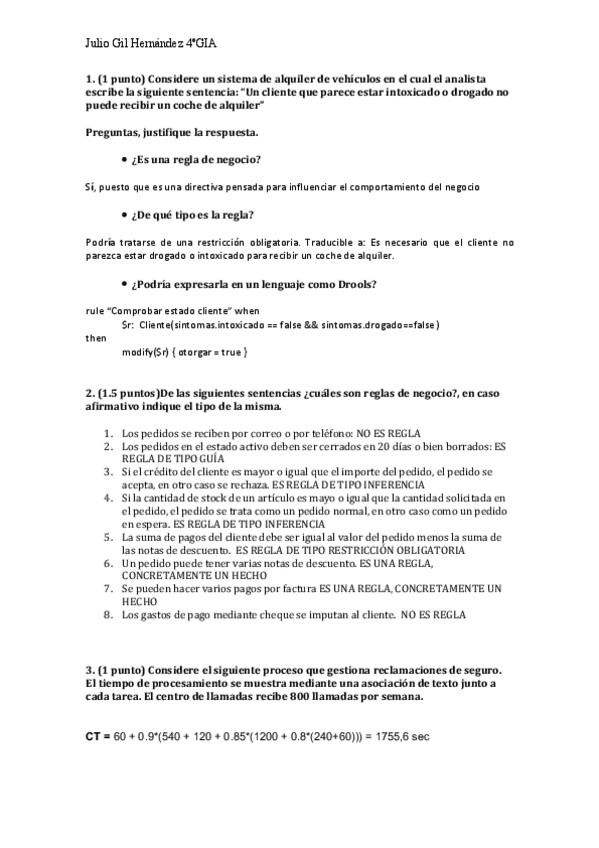 Julio Gil Hernández 4ºGIA

1. (1 punto) Considere un sistema de alquiler de vehículos en el cual el analista escribe la siguiente sentencia: "Un cliente que parece estar intoxicado o drogado no puede recibir un coche de alquiler"

Preguntas, justifique la respuesta.

• ¿Es una regla de negocio?

Sí, puesto que es una directiva pensada para influenciar el comportamiento del negocio

• ¿De qué tipo es la regla?

Podría tratarse de una restricción obligatoria. Traducible a: Es necesario que el cliente no parezca estar drogado o intoxicado para recibir un coche de alquiler.

• ¿Podría expresarla en un lenguaje como Drools?

rule "Comprobar estado cliente" when
$r: Cliente(sintomas.intoxicado == false && sintomas.drogado==false)
then
modify($r) { otorgar = true }

2. (1.5 puntos)De las siguientes sentencias ¿cuáles son reglas de negocio?, en caso afirmativo indique el tipo de la misma.

1. Los pedidos se reciben por correo o por teléfono: NO ES REGLA
2. Los pedidos en el estado activo deben ser cerrados en 20 días o bien borrados: ES REGLA DE TIPO GUÍA
3. Si el crédito del cliente es mayor o igual que el importe del pedido, el pedido se acepta, en otro caso se rechaza. ES REGLA DE TIPO INFERENCIA
4. Si la cantidad de stock de un artículo es mayo o igual que la cantidad solicitada en el pedido, el pedido se trata como un pedido normal, en otro caso como un pedido en espera. ES REGLA DE TIPO INFERENCIA
5. La suma de pagos del cliente debe ser igual al valor del pedido menos la suma de las notas de descuento. ES REGLA DE TIPO RESTRICCIÓN OBLIGATORIA
6. Un pedido puede tener varias notas de descuento. ES UNA REGLA, CONCRETAMENTE UN HECHO
7. Se pueden hacer varios pagos por factura ES UNA REGLA, CONCRETAMENTE UN HECHO
8. Los gastos de pago mediante cheque se imputan al cliente. NO ES REGLA

3. (1 punto) Considere el siguiente proceso que gestiona reclamaciones de seguro. El tiempo de procesamiento se muestra mediante una asociación de texto junto a cada tarea. El centro de llamadas recibe 800 llamadas por semana.

CT = 60 + 0.9*(540 + 120 + 0.85*(1200 + 0.8*(240+60))) = 1755,6 sec